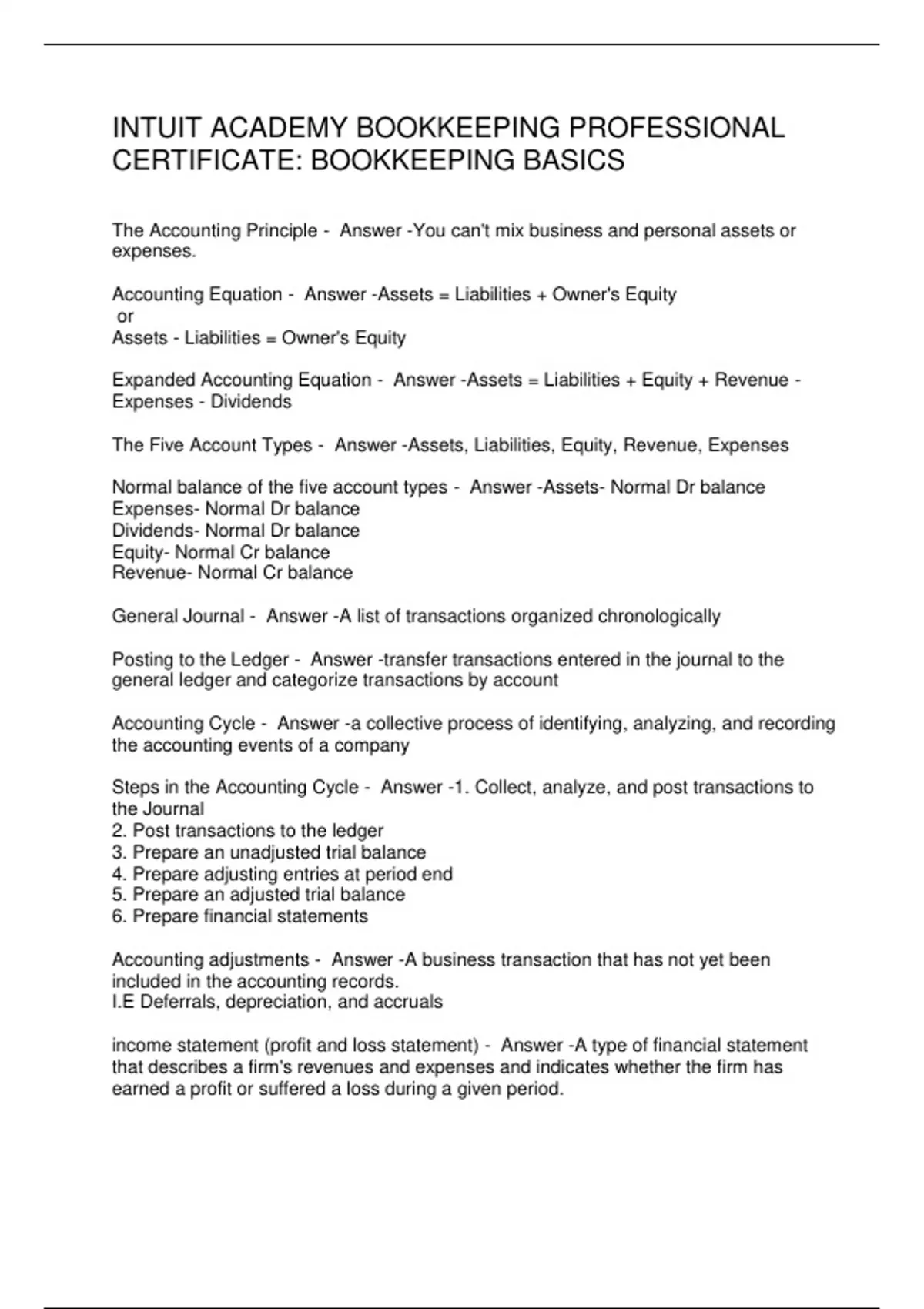 INTUIT ACADEMY BOOKKEEPING PROFESSIONAL CERTIFICATE: BOOKKEEPING BASICS

The Accounting Principle - Answer -You can't mix business and personal assets or expenses.

Accounting Equation - Answer -Assets = Liabilities + Owner's Equity
or
Assets - Liabilities = Owner's Equity

Expanded Accounting Equation - Answer -Assets = Liabilities + Equity + Revenue - Expenses - Dividends

The Five Account Types - Answer -Assets, Liabilities, Equity, Revenue, Expenses

Normal balance of the five account types - Answer -Assets- Normal Dr balance
Expenses- Normal Dr balance
Dividends- Normal Dr balance
Equity- Normal Cr balance
Revenue- Normal Cr balance

General Journal - Answer -A list of transactions organized chronologically

Posting to the Ledger - Answer -transfer transactions entered in the journal to the general ledger and categorize transactions by account

Accounting Cycle - Answer -a collective process of identifying, analyzing, and recording the accounting events of a company

Steps in the Accounting Cycle - Answer -1. Collect, analyze, and post transactions to the Journal
2. Post transactions to the ledger
3. Prepare an unadjusted trial balance
4. Prepare adjusting entries at period end
5. Prepare an adjusted trial balance
6. Prepare financial statements

Accounting adjustments - Answer -A business transaction that has not yet been included in the accounting records.
I.E Deferrals, depreciation, and accruals

income statement (profit and loss statement) - Answer -A type of financial statement that describes a firm's revenues and expenses and indicates whether the firm has earned a profit or suffered a loss during a given period.